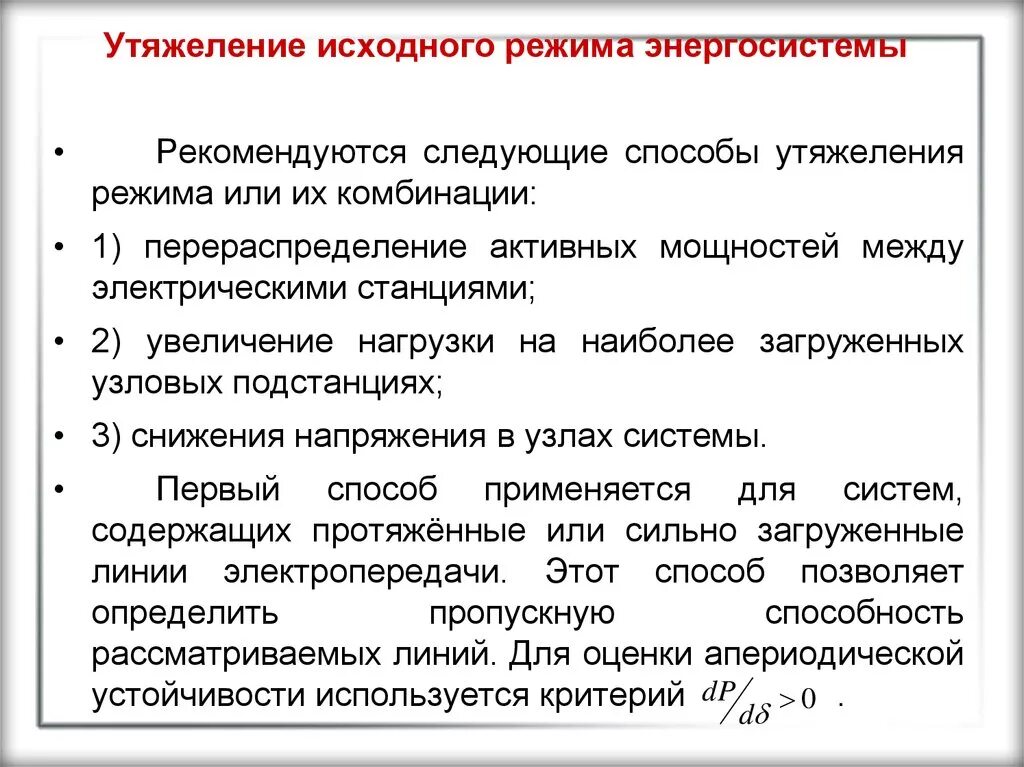 Утяжеление исходного режима энергосистемы

• Рекомендуются следующие способы утяжеления режима или их комбинации:

• 1) перераспределение активных мощностей между электрическими станциями;

• 2) увеличение нагрузки на наиболее загруженных узловых подстанциях;

• 3) снижения напряжения в узлах системы.

• Первый способ применяется для систем, содержащих протяжённые или сильно загруженные линии электропередачи. Этот способ позволяет определить пропускную способность рассматриваемых линий. Для оценки апериодической устойчивости используется критерий $dP/d\delta > 0$ .